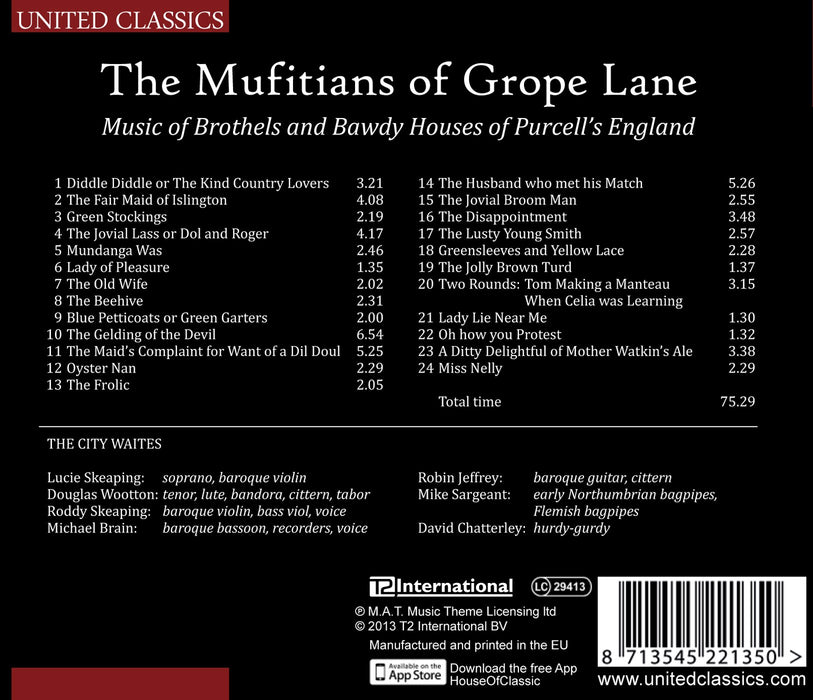 UNITED CLASSICS

The Mufitians of Grope Lane

Music of Brothels and Bawdy Houses of Purcell's England

1 Diddle Diddle or The Kind Country Lovers 3.21
2 The Fair Maid of Islington 4.08
3 Green Stockings 2.19
4 The Jovial Lass or Dol and Roger 4.17
5 Mundanga Was 2.46
6 Lady of Pleasure 1.35
7 The Old Wife 2.02
8 The Beehive 2.31
9 Blue Petticoats or Green Garters 2.00
10 The Gelding of the Devil 6.54
11 The Maid's Complaint for Want of a Dil Doul 5.25
12 Oyster Nan 2.29
13 The Frolic 2.05

14 The Husband who met his Match 5.26
15 The Jovial Broom Man 2.55
16 The Disappointment 3.48
17 The Lusty Young Smith 2.57
18 Greensleeves and Yellow Lace 2.28
19 The Jolly Brown Turd 1.37
20 Two Rounds: Tom Making a Manteau 3.15
When Celia was Learning
21 Lady Lie Near Me 1.30
22 Oh how you Protest 1.32
23 A Ditty Delightful of Mother Watkin's Ale 3.38
24 Miss Nelly 2.29

Total time 75.29

THE CITY WAITES

Lucie Skeaping: soprano, baroque violin
Douglas Wootton: tenor, lute, bandora, cittern, tabor
Roddy Skeaping: baroque violin, bass viol, voice
Michael Brain: baroque bassoon, recorders, voice

Robin Jeffrey: baroque guitar, cittern
Mike Sargeant: early Northumbrian bagpipes, Flemish bagpipes
David Chatterley: hurdy-gurdy

T2 International
LC 29413
℗ M.A.T. Music Theme Licensing ltd
© 2013 T2 International BV
Manufactured and printed in the EU
Available on the App Store
Download the free App HouseOfClassic

8 713545 221350 >
www.unitedclassics.com